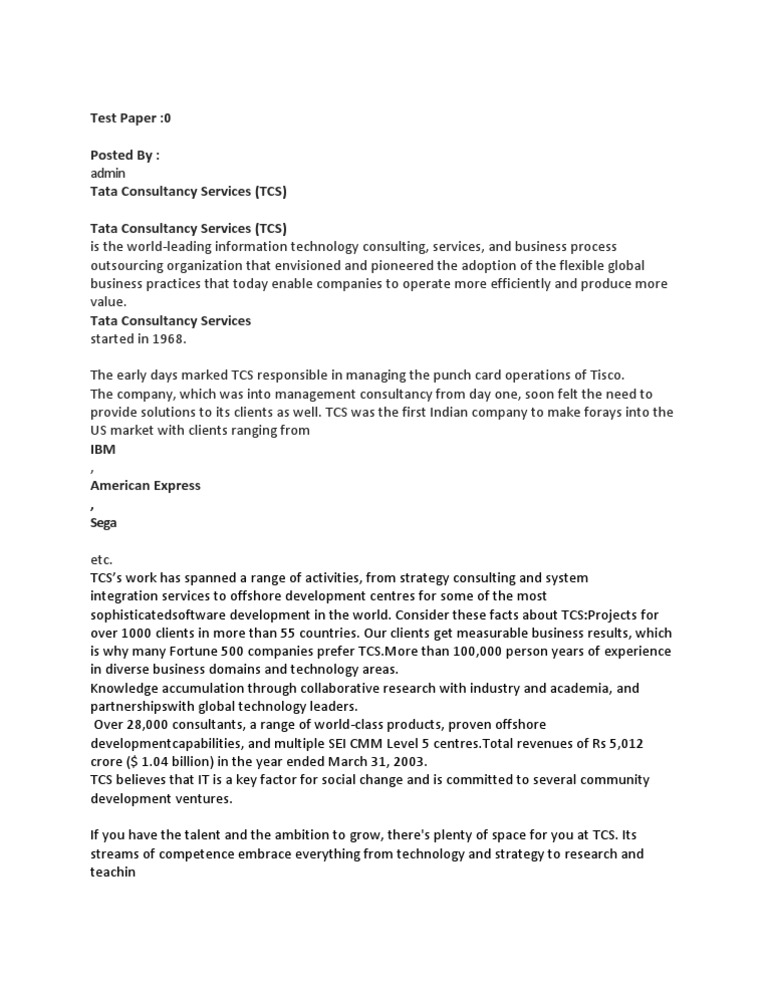 Test Paper :0

Posted By :
admin
Tata Consultancy Services (TCS)

Tata Consultancy Services (TCS)
is the world-leading information technology consulting, services, and business process outsourcing organization that envisioned and pioneered the adoption of the flexible global business practices that today enable companies to operate more efficiently and produce more value.
Tata Consultancy Services
started in 1968.

The early days marked TCS responsible in managing the punch card operations of Tisco.
The company, which was into management consultancy from day one, soon felt the need to provide solutions to its clients as well. TCS was the first Indian company to make forays into the US market with clients ranging from
IBM
,
American Express
,
Sega

etc.
TCS's work has spanned a range of activities, from strategy consulting and system integration services to offshore development centres for some of the most sophisticatedsoftware development in the world. Consider these facts about TCS:Projects for over 1000 clients in more than 55 countries. Our clients get measurable business results, which is why many Fortune 500 companies prefer TCS.More than 100,000 person years of experience in diverse business domains and technology areas.
Knowledge accumulation through collaborative research with industry and academia, and partnershipswith global technology leaders.
Over 28,000 consultants, a range of world-class products, proven offshore developmentcapabilities, and multiple SEI CMM Level 5 centres.Total revenues of Rs 5,012 crore ($ 1.04 billion) in the year ended March 31, 2003.
TCS believes that IT is a key factor for social change and is committed to several community development ventures.

If you have the talent and the ambition to grow, there's plenty of space for you at TCS. Its streams of competence embrace everything from technology and strategy to research and teachin